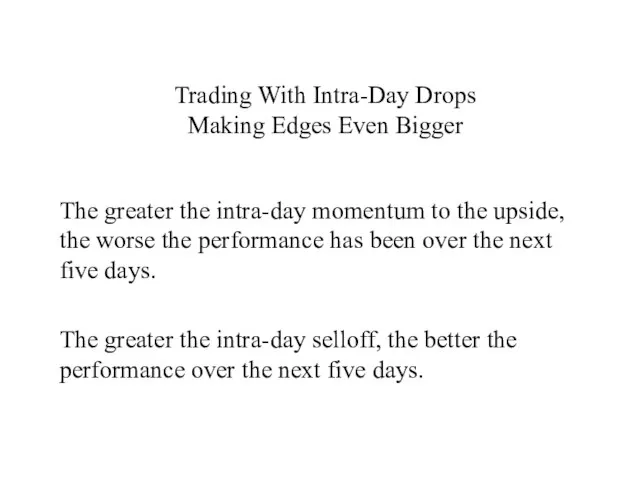 Trading With Intra-Day Drops
Making Edges Even Bigger

The greater the intra-day momentum to the upside, the worse the performance has been over the next five days.

The greater the intra-day selloff, the better the performance over the next five days.